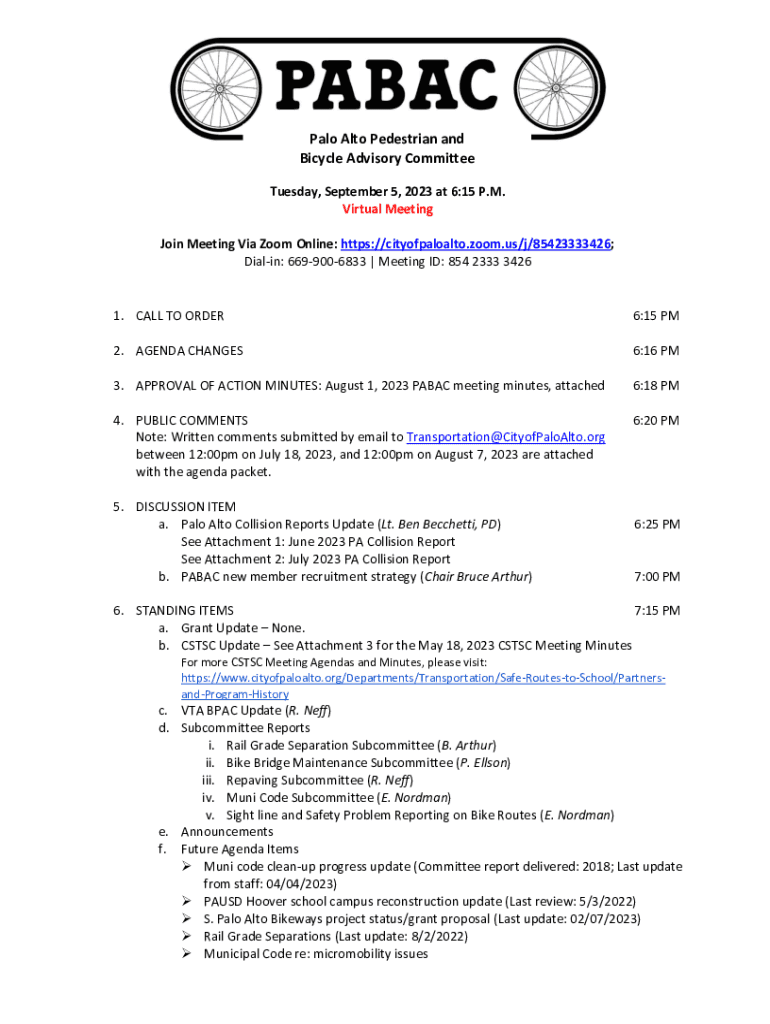 PABAC

Palo Alto Pedestrian and Bicycle Advisory Committee

Tuesday, September 5, 2023 at 6:15 P.M.
Virtual Meeting

Join Meeting Via Zoom Online: https://cityofpaloalto.zoom.us/j/85423333426; Dial-in: 669-900-6833 | Meeting ID: 854 2333 3426

1. CALL TO ORDER 6:15 PM

2. AGENDA CHANGES 6:16 PM

3. APPROVAL OF ACTION MINUTES: August 1, 2023 PABAC meeting minutes, attached 6:18 PM

4. PUBLIC COMMENTS 6:20 PM
Note: Written comments submitted by email to Transportation@CityofPaloAlto.org between 12:00pm on July 18, 2023, and 12:00pm on August 7, 2023 are attached with the agenda packet.

5. DISCUSSION ITEM
a. Palo Alto Collision Reports Update (Lt. Ben Becchetti, PD) 6:25 PM
See Attachment 1: June 2023 PA Collision Report
See Attachment 2: July 2023 PA Collision Report
b. PABAC new member recruitment strategy (Chair Bruce Arthur) 7:00 PM

6. STANDING ITEMS 7:15 PM
a. Grant Update – None.
b. CSTSC Update – See Attachment 3 for the May 18, 2023 CSTSC Meeting Minutes
For more CSTSC Meeting Agendas and Minutes, please visit: https://www.cityofpaloalto.org/Departments/Transportation/Safe-Routes-to-School/Partners-and-Program-History
c. VTA BPAC Update (R. Neff)
d. Subcommittee Reports
i. Rail Grade Separation Subcommittee (B. Arthur)
ii. Bike Bridge Maintenance Subcommittee (P. Ellson)
iii. Repaving Subcommittee (R. Neff)
iv. Muni Code Subcommittee (E. Nordman)
v. Sight line and Safety Problem Reporting on Bike Routes (E. Nordman)
e. Announcements
f. Future Agenda Items
➢ Muni code clean-up progress update (Committee report delivered: 2018; Last update from staff: 04/04/2023)
➢ PAUSD Hoover school campus reconstruction update (Last review: 5/3/2022)
➢ S. Palo Alto Bikeways project status/grant proposal (Last update: 02/07/2023)
➢ Rail Grade Separations (Last update: 8/2/2022)
➢ Municipal Code re: micromobility issues